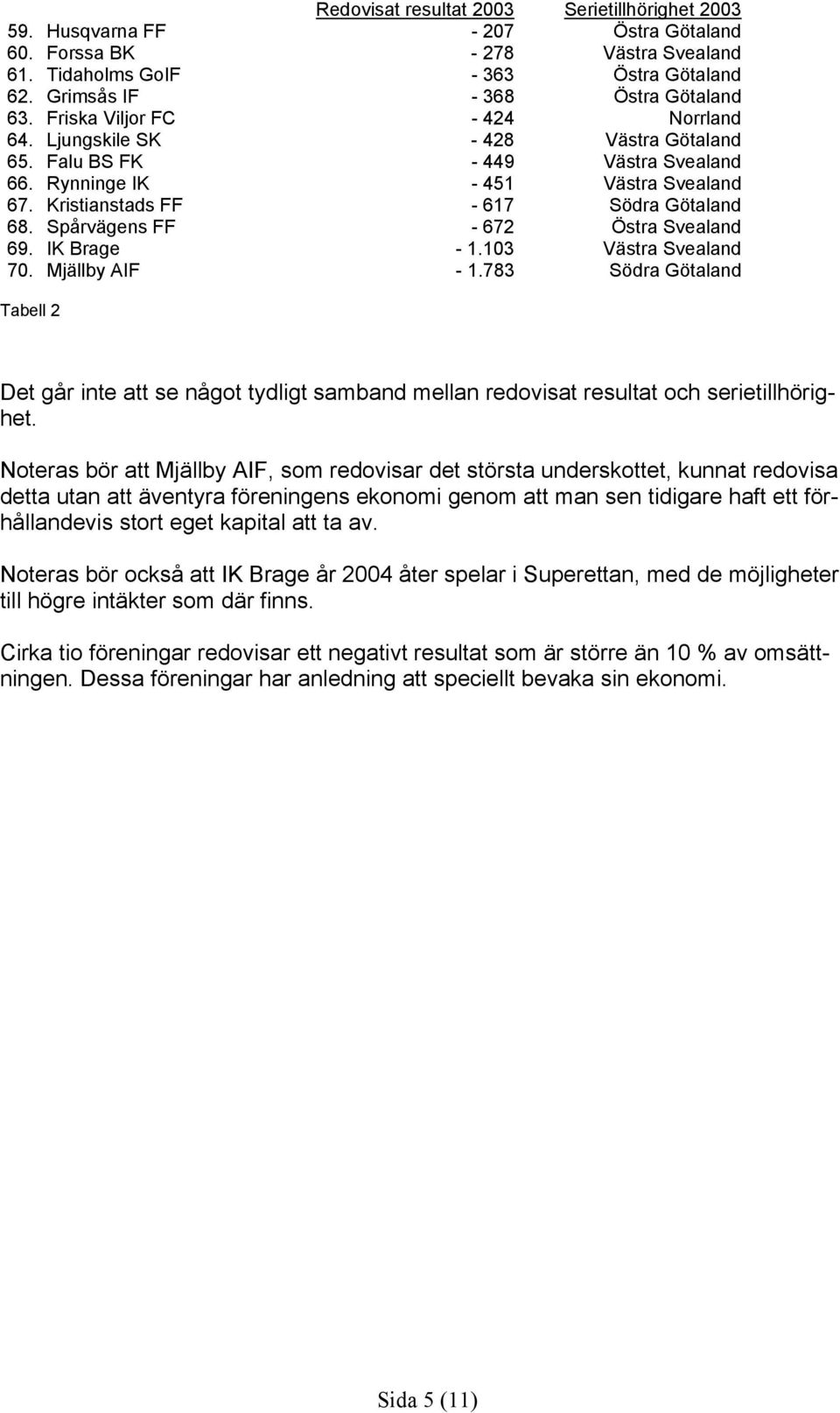 |  | Redovisat resultat 2003 | Serietillhörighet 2003 |
|---|---|---|
| 59. Husqvarna FF | - 207 | Östra Götaland |
| 60. Forssa BK | - 278 | Västra Svealand |
| 61. Tidaholms GoIF | - 363 | Östra Götaland |
| 62. Grimsås IF | - 368 | Östra Götaland |
| 63. Friska Viljor FC | - 424 | Norrland |
| 64. Ljungskile SK | - 428 | Västra Götaland |
| 65. Falu BS FK | - 449 | Västra Svealand |
| 66. Rynninge IK | - 451 | Västra Svealand |
| 67. Kristianstads FF | - 617 | Södra Götaland |
| 68. Spårvägens FF | - 672 | Östra Svealand |
| 69. IK Brage | - 1.103 | Västra Svealand |
| 70. Mjällby AIF | - 1.783 | Södra Götaland |

Tabell 2

Det går inte att se något tydligt samband mellan redovisat resultat och serietillhörighet.

Noteras bör att Mjällby AIF, som redovisar det största underskottet, kunnat redovisa detta utan att äventyra föreningens ekonomi genom att man sen tidigare haft ett förhållandevis stort eget kapital att ta av.

Noteras bör också att IK Brage år 2004 åter spelar i Superettan, med de möjligheter till högre intäkter som där finns.

Cirka tio föreningar redovisar ett negativt resultat som är större än 10 % av omsättningen. Dessa föreningar har anledning att speciellt bevaka sin ekonomi.

Sida 5 (11)